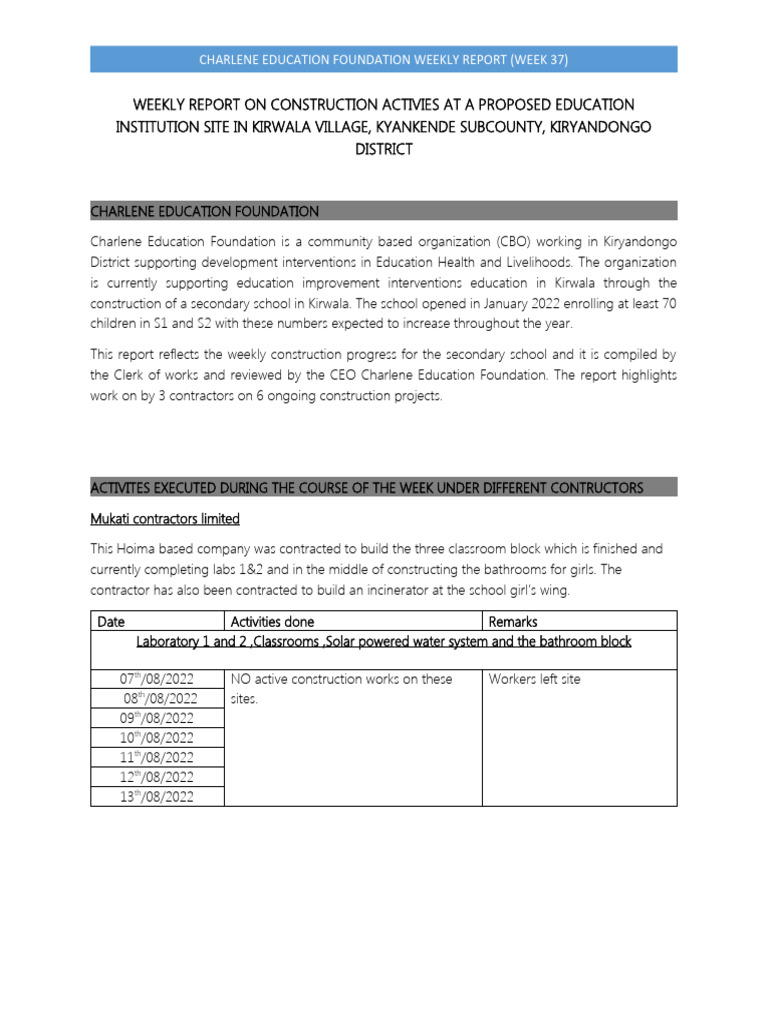 CHARLENE EDUCATION FOUNDATION WEEKLY REPORT (WEEK 37)

WEEKLY REPORT ON CONSTRUCTION ACTIVIES AT A PROPOSED EDUCATION INSTITUTION SITE IN KIRWALA VILLAGE, KYANKENDE SUBCOUNTY, KIRYANDONGO DISTRICT

CHARLENE EDUCATION FOUNDATION

Charlene Education Foundation is a community based organization (CBO) working in Kiryandongo District supporting development interventions in Education Health and Livelihoods. The organization is currently supporting education improvement interventions education in Kirwala through the construction of a secondary school in Kirwala. The school opened in January 2022 enrolling at least 70 children in S1 and S2 with these numbers expected to increase throughout the year.

This report reflects the weekly construction progress for the secondary school and it is compiled by the Clerk of works and reviewed by the CEO Charlene Education Foundation. The report highlights work on by 3 contractors on 6 ongoing construction projects.

ACTIVITES EXECUTED DURING THE COURSE OF THE WEEK UNDER DIFFERENT CONTRUCTORS

Mukati contractors limited

This Hoima based company was contracted to build the three classroom block which is finished and currently completing labs 1&2 and in the middle of constructing the bathrooms for girls. The contractor has also been contracted to build an incinerator at the school girl's wing.

| Date | Activities done | Remarks |
|---|---|---|
| Laboratory 1 and 2 ,Classrooms ,Solar powered water system and the bathroom block | | |
| 07$^{th}$/08/2022 | NO active construction works on these sites. | Workers left site |
| 08$^{th}$/08/2022 | | |
| 09$^{th}$/08/2022 | | |
| 10$^{th}$/08/2022 | | |
| 11$^{th}$/08/2022 | | |
| 12$^{th}$/08/2022 | | |
| 13$^{th}$/08/2022 | | |